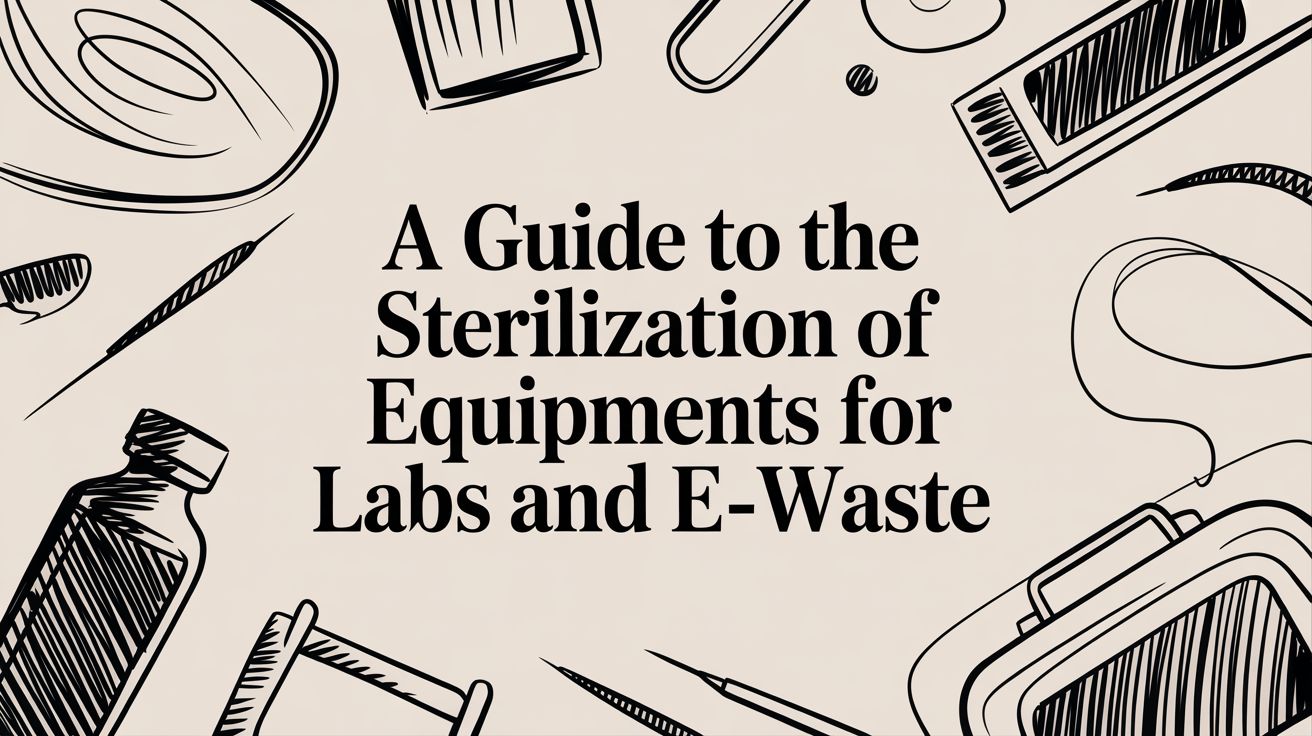 A Guide to the Sterilization of Equipments for Labs and E-Waste